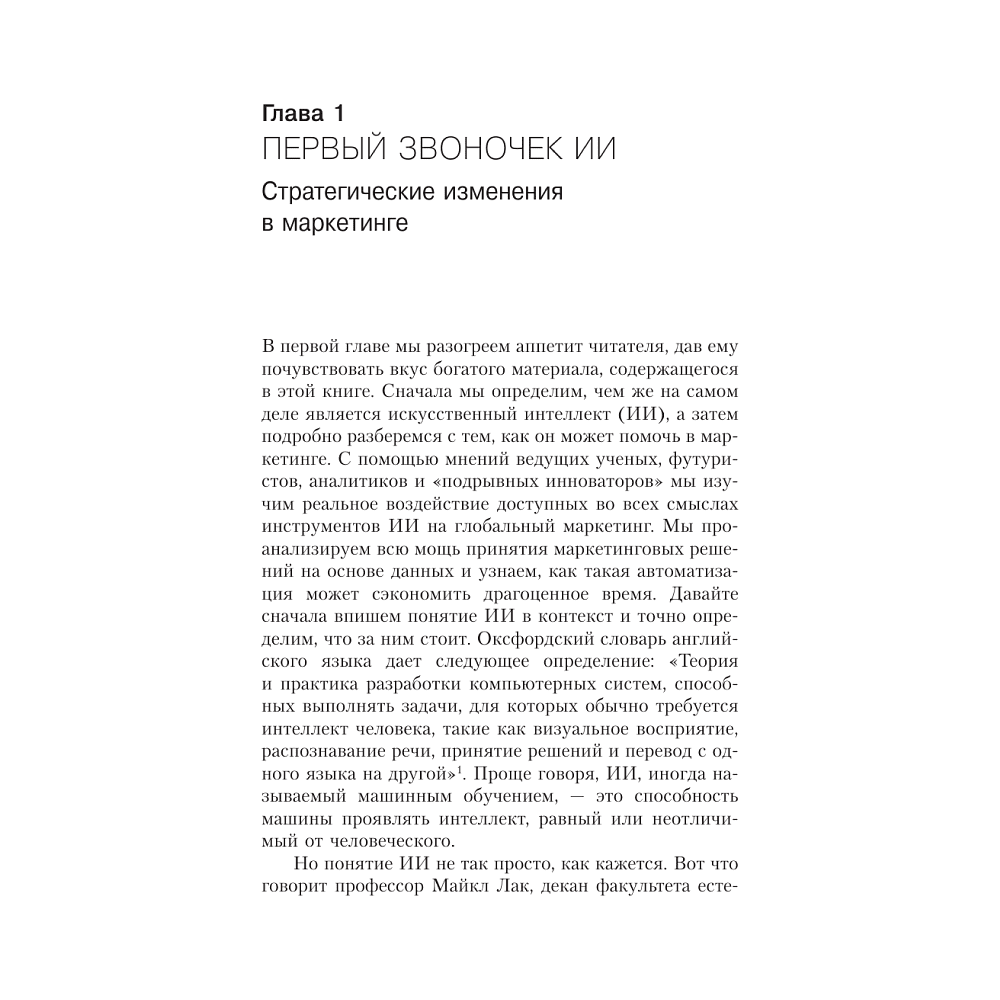 Глава 1
ПЕРВЫЙ ЗВОНОЧЕК ИИ
Стратегические изменения в маркетинге

В первой главе мы разогреем аппетит читателя, дав ему почувствовать вкус богатого материала, содержащегося в этой книге. Сначала мы определим, чем же на самом деле является искусственный интеллект (ИИ), а затем подробно разберемся с тем, как он может помочь в маркетинге. С помощью мнений ведущих ученых, футуристов, аналитиков и «подрывных инноваторов» мы изучим реальное воздействие доступных во всех смыслах инструментов ИИ на глобальный маркетинг. Мы проанализируем всю мощь принятия маркетинговых решений на основе данных и узнаем, как такая автоматизация может сэкономить драгоценное время. Давайте сначала впишем понятие ИИ в контекст и точно определим, что за ним стоит. Оксфордский словарь английского языка дает следующее определение: «Теория и практика разработки компьютерных систем, способных выполнять задачи, для которых обычно требуется интеллект человека, такие как визуальное восприятие, распознавание речи, принятие решений и перевод с одного языка на другой»$^1$. Проще говоря, ИИ, иногда называемый машинным обучением, — это способность машины проявлять интеллект, равный или неотличимый от человеческого.

Но понятие ИИ не так просто, как кажется. Вот что говорит профессор Майкл Лак, декан факультета есте-